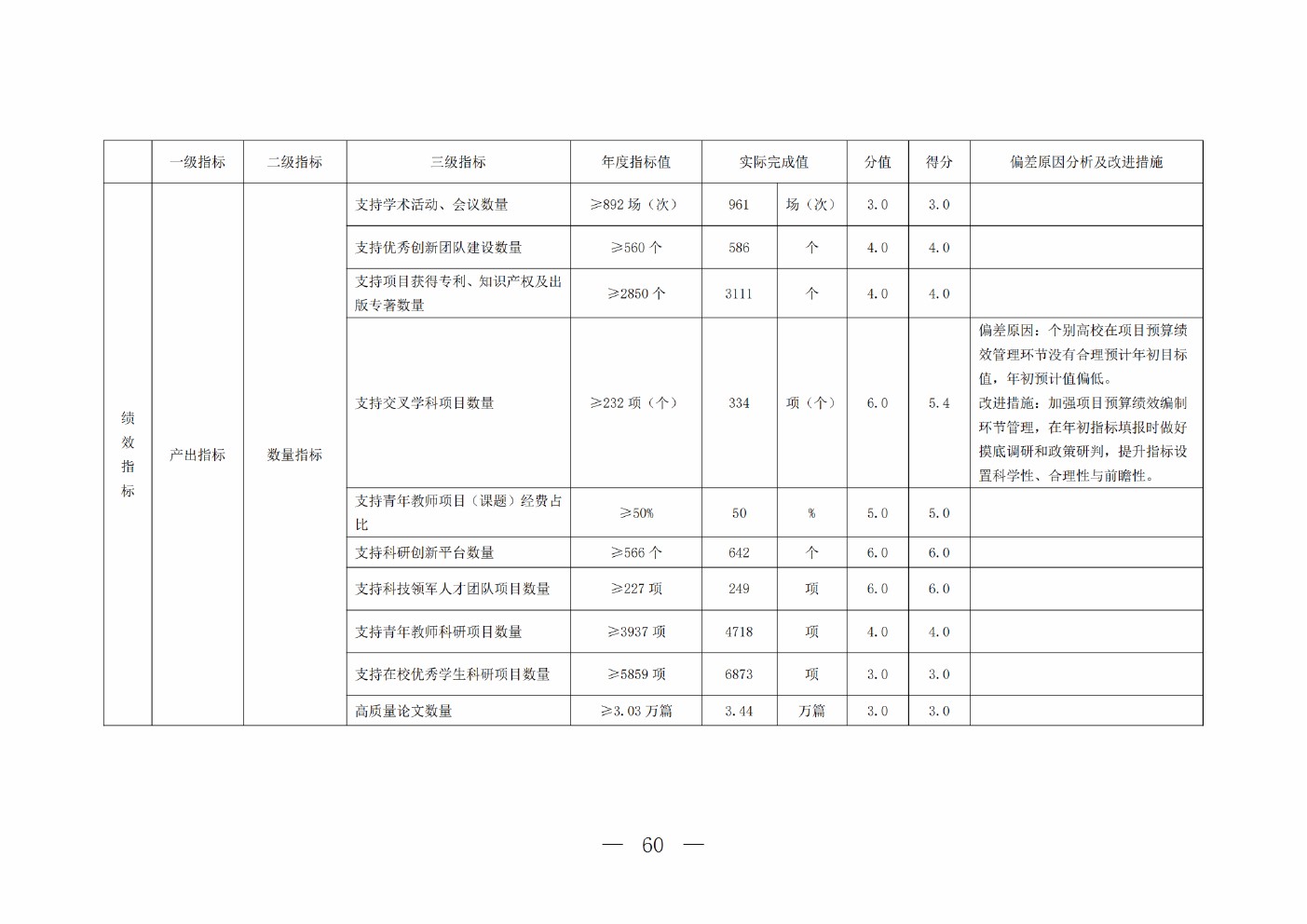 |  | 一级指标 | 二级指标 | 三级指标 | 年度指标值 | 实际完成值 |  | 分值 | 得分 | 偏差原因分析及改进措施 |
|---|---|---|---|---|---|---|---|---|---|
| 绩效指标 | 产出指标 | 数量指标 | 支持学术活动、会议数量 | ≥892 场（次） | 961 | 场（次） | 3.0 | 3.0 |  |
|  |  |  | 支持优秀创新团队建设数量 | ≥560 个 | 586 | 个 | 4.0 | 4.0 |  |
|  |  |  | 支持项目获得专利、知识产权及出版专著数量 | ≥2850 个 | 3111 | 个 | 4.0 | 4.0 |  |
|  |  |  | 支持交叉学科项目数量 | ≥232 项（个） | 334 | 项（个） | 6.0 | 5.4 | 偏差原因：个别高校在项目预算绩效管理环节没有合理预计年初目标值，年初预计值偏低。改进措施：加强项目预算绩效编制环节管理，在年初指标填报时做好摸底调研和政策研判，提升指标设置科学性、合理性与前瞻性。 |
|  |  |  | 支持青年教师项目（课题）经费占比 | ≥50% | 50 | % | 5.0 | 5.0 |  |
|  |  |  | 支持科研创新平台数量 | ≥566 个 | 642 | 个 | 6.0 | 6.0 |  |
|  |  |  | 支持科技领军人才团队项目数量 | ≥227 项 | 249 | 项 | 6.0 | 6.0 |  |
|  |  |  | 支持青年教师科研项目数量 | ≥3937 项 | 4718 | 项 | 4.0 | 4.0 |  |
|  |  |  | 支持在校优秀学生科研项目数量 | ≥5859 项 | 6873 | 项 | 3.0 | 3.0 |  |
|  |  |  | 高质量论文数量 | ≥3.03 万篇 | 3.44 | 万篇 | 3.0 | 3.0 |  |

— 60 —